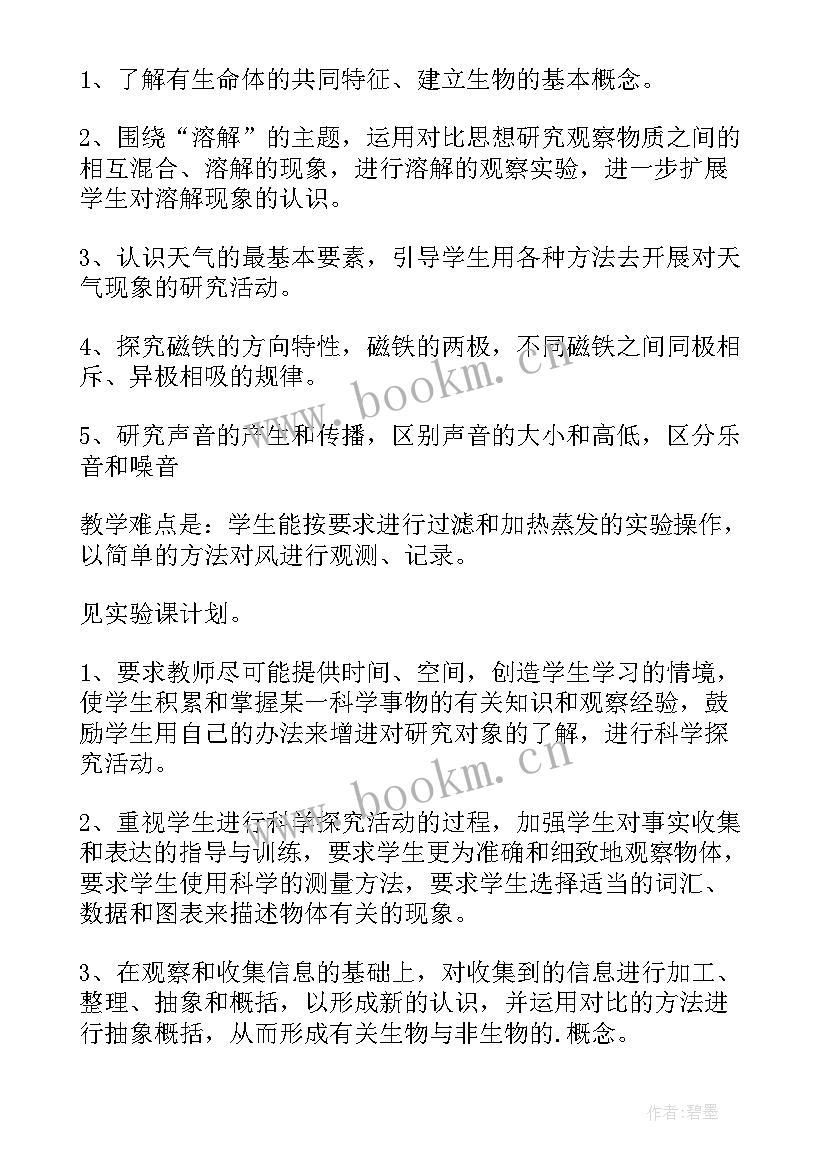 1、了解有生命体的共同特征、建立生物的基本概念。

2、围绕“溶解”的主题，运用对比思想研究观察物质之间的相互混合、溶解的现象，进行溶解的观察实验，进一步扩展学生对溶解现象的认识。

3、认识天气的最基本要素，引导学生用各种方法去开展对天气现象的研究活动。

4、探究磁铁的方向特性，磁铁的两极，不同磁铁之间同极相斥、异极相吸的规律。

5、研究声音的产生和传播，区别声音的大小和高低，区分乐音和噪音

教学难点是：学生能按要求进行过滤和加热蒸发的实验操作，以简单的方法对风进行观测、记录。

见实验课计划。

1、要求教师尽可能提供时间、空间，创造学生学习的情境，使学生积累和掌握某一科学事物的有关知识和观察经验，鼓励学生用自己的办法来增进对研究对象的了解，进行科学探究活动。

2、重视学生进行科学探究活动的过程，加强学生对事实收集和表达的指导与训练，要求学生更为准确和细致地观察物体，要求学生使用科学的测量方法，要求学生选择适当的词汇、数据和图表来描述物体有关的现象。

3、在观察和收集信息的基础上，对收集到的信息进行加工、整理、抽象和概括，以形成新的认识，并运用对比的方法进行抽象概括，从而形成有关生物与非生物的.概念。

www.bookm.cn

www.bookm.cn

作者:碧墨